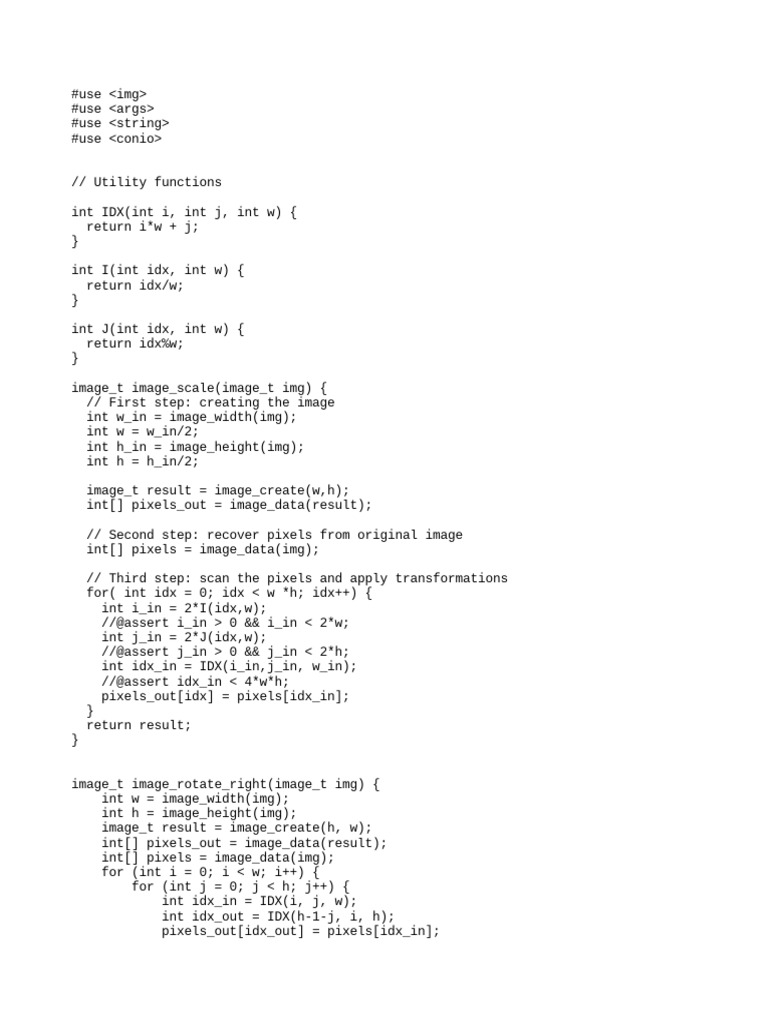 #use <img>
#use <args>
#use <string>
#use <conio>

// Utility functions

int IDX(int i, int j, int w) {
  return i*w + j;
}

int I(int idx, int w) {
  return idx/w;
}

int J(int idx, int w) {
  return idx%w;
}

image_t image_scale(image_t img) {
  // First step: creating the image
  int w_in = image_width(img);
  int w = w_in/2;
  int h_in = image_height(img);
  int h = h_in/2;

  image_t result = image_create(w,h);
  int[] pixels_out = image_data(result);

  // Second step: recover pixels from original image
  int[] pixels = image_data(img);

  // Third step: scan the pixels and apply transformations
  for( int idx = 0; idx < w *h; idx++) {
    int i_in = 2*I(idx,w);
    //@assert i_in > 0 && i_in < 2*w;
    int j_in = 2*J(idx,w);
    //@assert j_in > 0 && j_in < 2*h;
    int idx_in = IDX(i_in,j_in, w_in);
    //@assert idx_in < 4*w*h;
    pixels_out[idx] = pixels[idx_in];
  }
  return result;
}

image_t image_rotate_right(image_t img) {
    int w = image_width(img);
    int h = image_height(img);
    image_t result = image_create(h, w);
    int[] pixels_out = image_data(result);
    int[] pixels = image_data(img);
    for (int i = 0; i < w; i++) {
        for (int j = 0; j < h; j++) {
            int idx_in = IDX(i, j, w);
            int idx_out = IDX(h-1-j, i, h);
            pixels_out[idx_out] = pixels[idx_in];